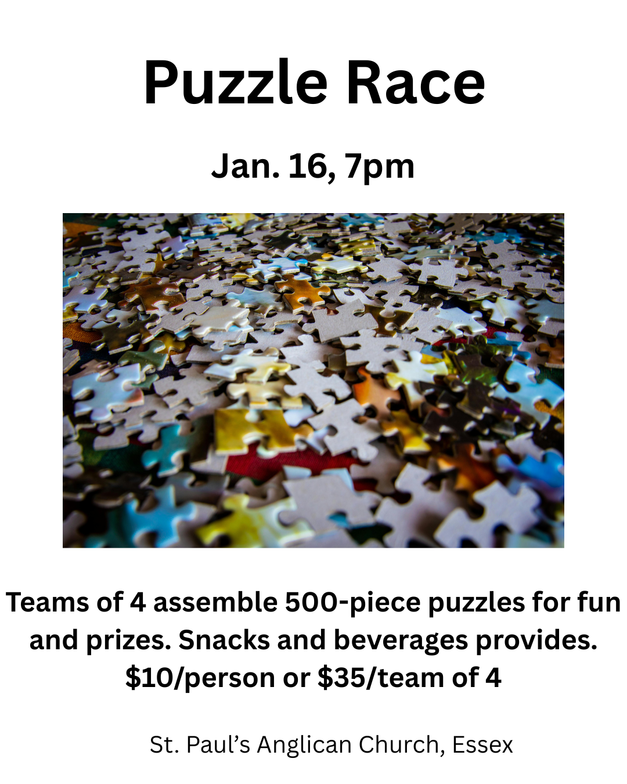 Puzzle Race

Jan. 16, 7pm

Teams of 4 assemble 500-piece puzzles for fun and prizes. Snacks and beverages provides.
$10/person or $35/team of 4

St. Paul's Anglican Church, Essex